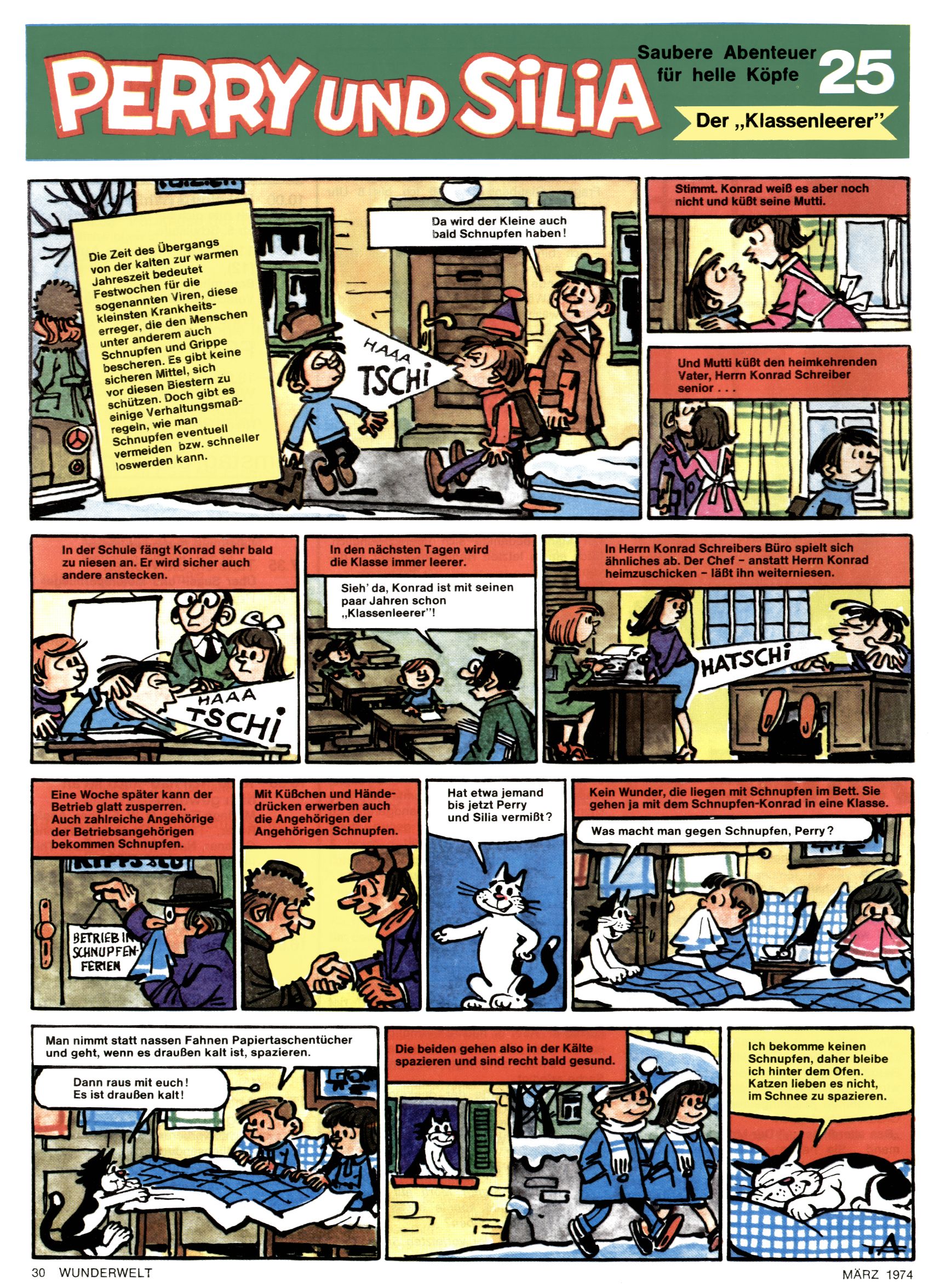 PERRY UND SILIA

Saubere Abenteuer für helle Köpfe

25

Der „Klassenleerer"

Die Zeit des Übergangs von der kalten zur warmen Jahreszeit bedeutet Festwochen für die sogenannten Viren, diese kleinsten Krankheitserreger, die den Menschen unter anderem auch Schnupfen und Grippe bescheren. Es gibt keine sicheren Mittel, sich vor diesen Biestern zu schützen. Doch gibt es einige Verhaltungsmaßregeln, wie man Schnupfen eventuell vermeiden bzw. schneller loswerden kann.

Da wird der Kleine auch bald Schnupfen haben!

HAAA TSCHI

Stimmt. Konrad weiß es aber noch nicht und küßt seine Mutti.

Und Mutti küßt den heimkehrenden Vater, Herrn Konrad Schreiber senior . . .

In der Schule fängt Konrad sehr bald zu niesen an. Er wird sicher auch andere anstecken.

HAAA TSCHI

In den nächsten Tagen wird die Klasse immer leerer.

Sieh' da, Konrad ist mit seinen paar Jahren schon „Klassenleerer"!

In Herrn Konrad Schreibers Büro spielt sich ähnliches ab. Der Chef – anstatt Herrn Konrad heimzuschicken – läßt ihn weiterniesen.

HATSCHI

Eine Woche später kann der Betrieb glatt zusperren. Auch zahlreiche Angehörige der Betriebsangehörigen bekommen Schnupfen.

BETRIEB IN SCHNUPFEN-FERIEN

Mit Küßchen und Händedrücken erwerben auch die Angehörigen der Angehörigen Schnupfen.

Hat etwa jemand bis jetzt Perry und Silia vermißt?

Kein Wunder, die liegen mit Schnupfen im Bett. Sie gehen ja mit dem Schnupfen-Konrad in eine Klasse.

Was macht man gegen Schnupfen, Perry?

Man nimmt statt nassen Fahnen Papiertaschentücher und geht, wenn es draußen kalt ist, spazieren.

Dann raus mit euch! Es ist draußen kalt!

Die beiden gehen also in der Kälte spazieren und sind recht bald gesund.

Ich bekomme keinen Schnupfen, daher bleibe ich hinter dem Ofen. Katzen lieben es nicht, im Schnee zu spazieren.

30 WUNDERWELT

MÄRZ 1974